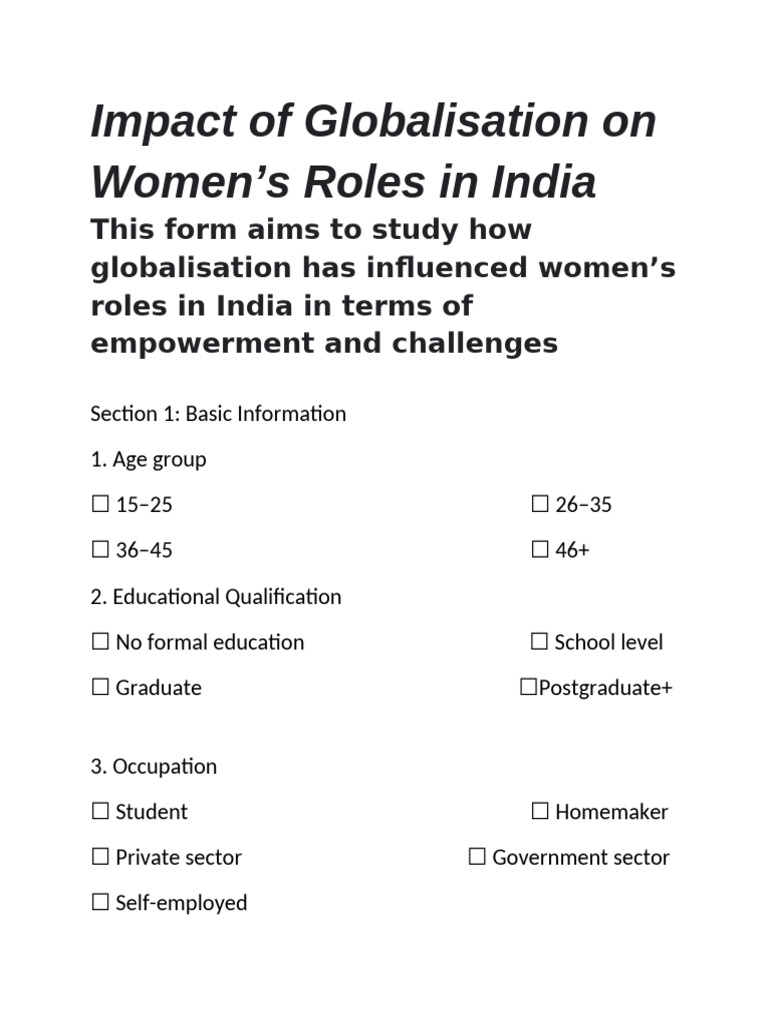 Impact of Globalisation on Women's Roles in India

This form aims to study how globalisation has influenced women's roles in India in terms of empowerment and challenges

Section 1: Basic Information

1. Age group

☐ 15–25 ☐ 26–35

☐ 36–45 ☐ 46+

2. Educational Qualification

☐ No formal education ☐ School level

☐ Graduate ☐Postgraduate+

3. Occupation

☐ Student ☐ Homemaker

☐ Private sector ☐ Government sector

☐ Self-employed